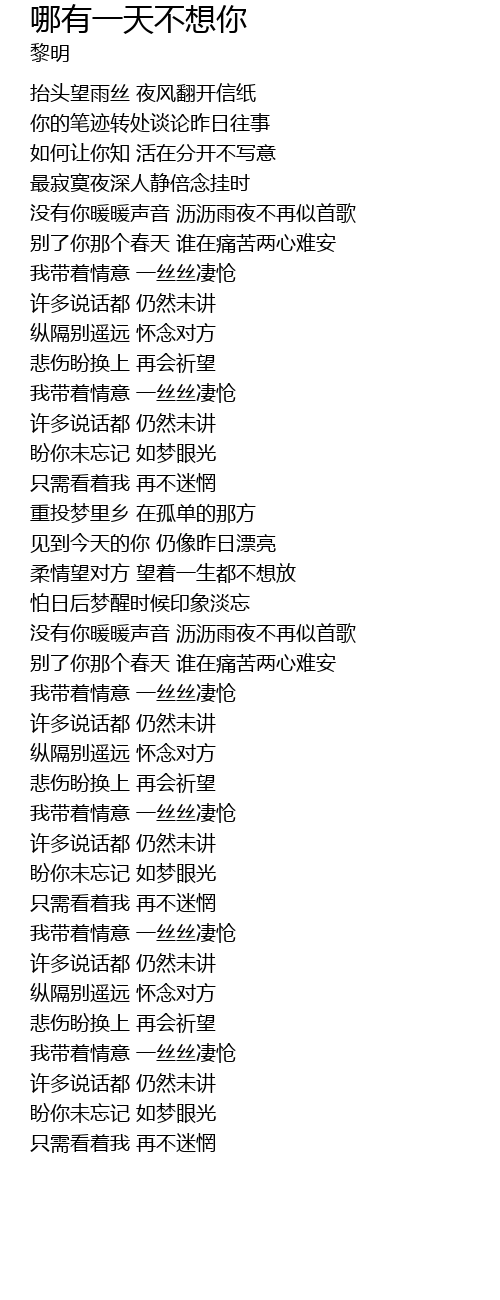 哪有一天不想你
黎明

抬头望雨丝 夜风翻开信纸
你的笔迹转处谈论昨日往事
如何让你知 活在分开不写意
最寂寞夜深人静倍念挂时
没有你暖暖声音 沥沥雨夜不再似首歌
别了你那个春天 谁在痛苦两心难安
我带着情意 一丝丝凄怆
许多说话都 仍然未讲
纵隔别遥远 怀念对方
悲伤盼换上 再会祈望
我带着情意 一丝丝凄怆
许多说话都 仍然未讲
盼你未忘记 如梦眼光
只需看着我 再不迷惘
重投梦里乡 在孤单的那方
见到今天的你 仍像昨日漂亮
柔情望对方 望着一生都不想放
怕日后梦醒时候印象淡忘
没有你暖暖声音 沥沥雨夜不再似首歌
别了你那个春天 谁在痛苦两心难安
我带着情意 一丝丝凄怆
许多说话都 仍然未讲
纵隔别遥远 怀念对方
悲伤盼换上 再会祈望
我带着情意 一丝丝凄怆
许多说话都 仍然未讲
盼你未忘记 如梦眼光
只需看着我 再不迷惘
我带着情意 一丝丝凄怆
许多说话都 仍然未讲
纵隔别遥远 怀念对方
悲伤盼换上 再会祈望
我带着情意 一丝丝凄怆
许多说话都 仍然未讲
盼你未忘记 如梦眼光
只需看着我 再不迷惘